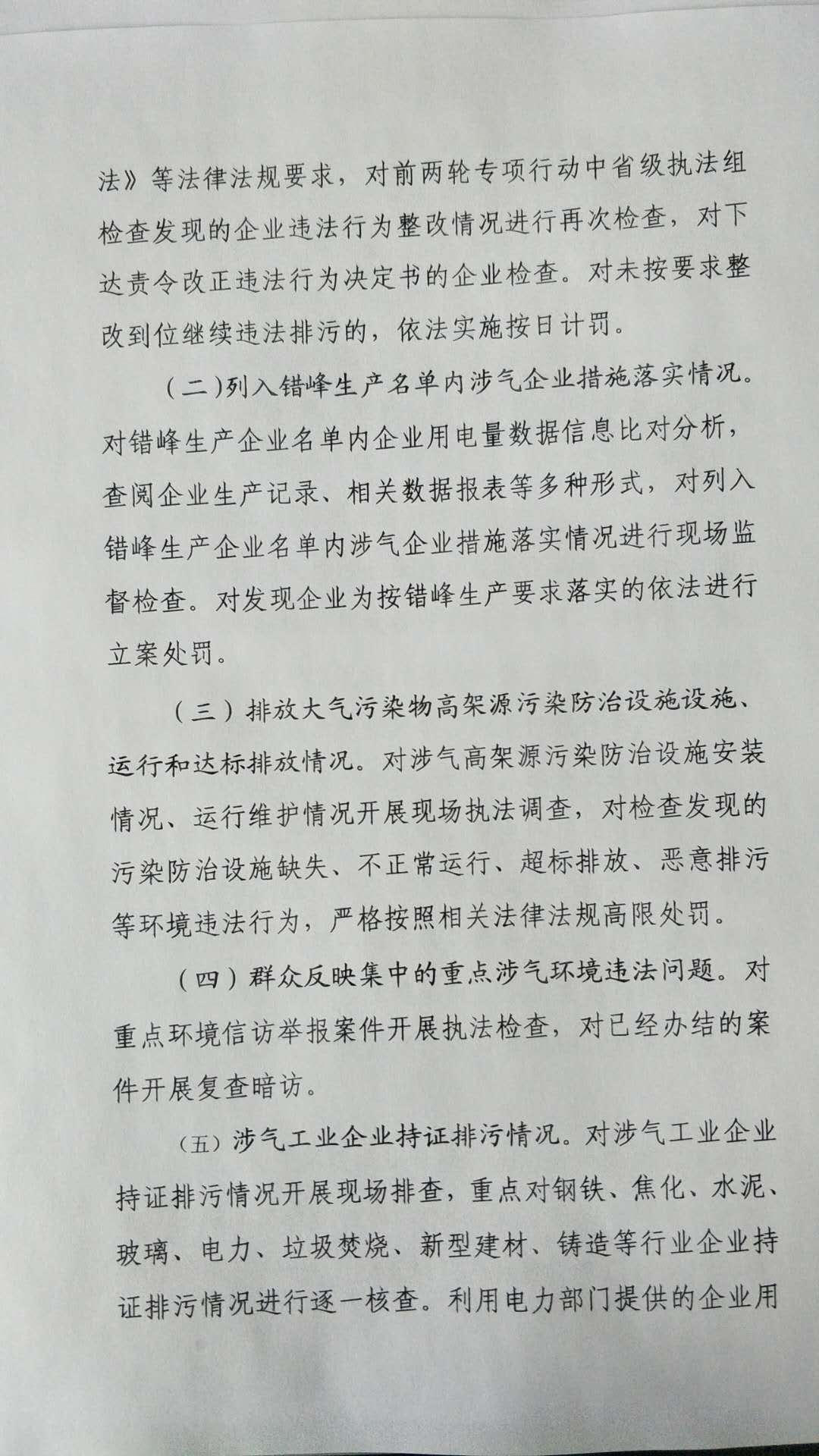 法》等法律法规要求，对前两轮专项行动中省级执法组检查发现的企业违法行为整改情况进行再次检查，对下达责令改正违法行为决定书的企业检查。对未按要求整改到位继续违法排污的，依法实施按日计罚。

（二)列入错峰生产名单内涉气企业措施落实情况。对错峰生产企业名单内企业用电量数据信息比对分析，查阅企业生产记录、相关数据报表等多种形式，对列入错峰生产企业名单内涉气企业措施落实情况进行现场监督检查。对发现企业为按错峰生产要求落实的依法进行立案处罚。

（三）排放大气污染物高架源污染防治设施设施、运行和达标排放情况。对涉气高架源污染防治设施安装情况、运行维护情况开展现场执法调查，对检查发现的污染防治设施缺失、不正常运行、超标排放、恶意排污等环境违法行为，严格按照相关法律法规高限处罚。

（四）群众反映集中的重点涉气环境违法问题。对重点环境信访举报案件开展执法检查，对已经办结的案件开展复查暗访。

（五）涉气工业企业持证排污情况。对涉气工业企业持证排污情况开展现场排查，重点对钢铁、焦化、水泥、玻璃、电力、垃圾焚烧、新型建材、铸造等行业企业持证排污情况进行逐一核查。利用电力部门提供的企业用